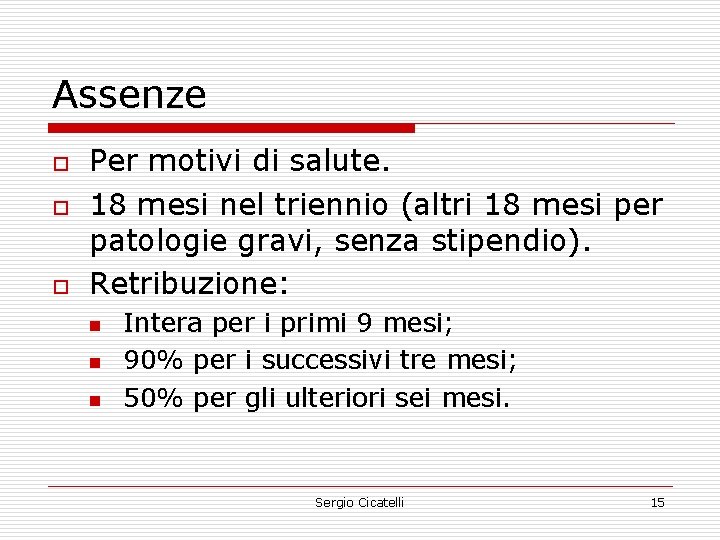 Assenze

- Per motivi di salute.
- 18 mesi nel triennio (altri 18 mesi per patologie gravi, senza stipendio).
- Retribuzione:
  - Intera per i primi 9 mesi;
  - 90% per i successivi tre mesi;
  - 50% per gli ulteriori sei mesi.

Sergio Cicatelli

15